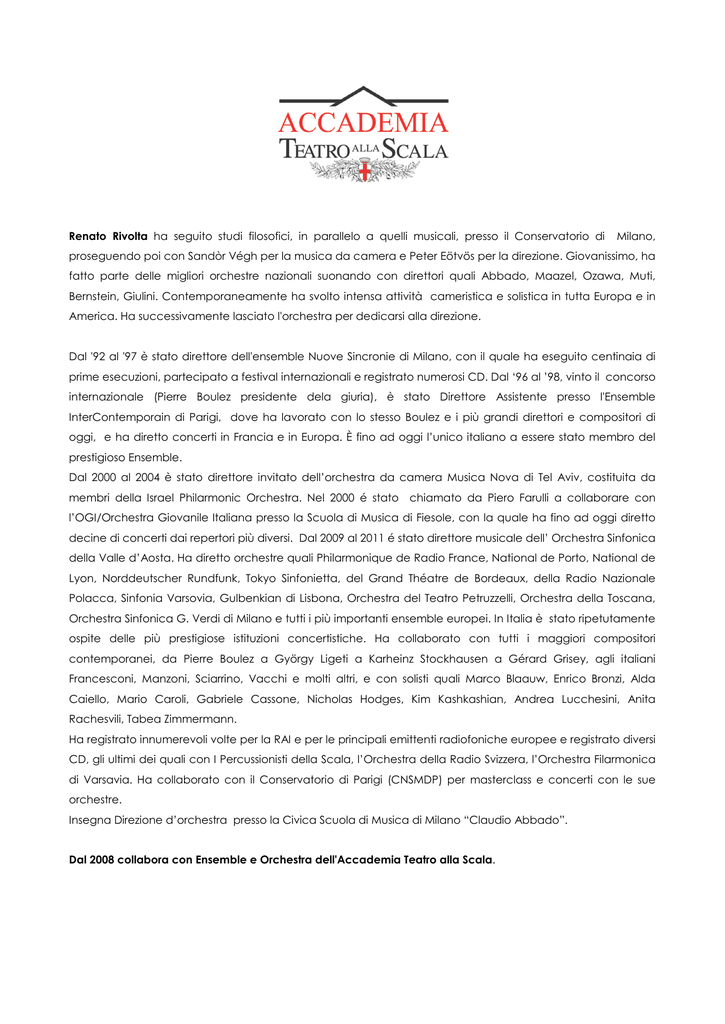 ACCADEMIA
TEATRO ALLA SCALA

Renato Rivolta ha seguito studi filosofici, in parallelo a quelli musicali, presso il Conservatorio di Milano, proseguendo poi con Sandòr Végh per la musica da camera e Peter Eötvös per la direzione. Giovanissimo, ha fatto parte delle migliori orchestre nazionali suonando con direttori quali Abbado, Maazel, Ozawa, Muti, Bernstein, Giulini. Contemporaneamente ha svolto intensa attività cameristica e solistica in tutta Europa e in America. Ha successivamente lasciato l'orchestra per dedicarsi alla direzione.

Dal '92 al '97 è stato direttore dell'ensemble Nuove Sincronie di Milano, con il quale ha eseguito centinaia di prime esecuzioni, partecipato a festival internazionali e registrato numerosi CD. Dal '96 al '98, vinto il concorso internazionale (Pierre Boulez presidente dela giuria), è stato Direttore Assistente presso l'Ensemble InterContemporain di Parigi, dove ha lavorato con lo stesso Boulez e i più grandi direttori e compositori di oggi, e ha diretto concerti in Francia e in Europa. È fino ad oggi l'unico italiano a essere stato membro del prestigioso Ensemble.
Dal 2000 al 2004 è stato direttore invitato dell'orchestra da camera Musica Nova di Tel Aviv, costituita da membri della Israel Philarmonic Orchestra. Nel 2000 é stato chiamato da Piero Farulli a collaborare con l'OGI/Orchestra Giovanile Italiana presso la Scuola di Musica di Fiesole, con la quale ha fino ad oggi diretto decine di concerti dai repertori più diversi. Dal 2009 al 2011 é stato direttore musicale dell' Orchestra Sinfonica della Valle d'Aosta. Ha diretto orchestre quali Philarmonique de Radio France, National de Porto, National de Lyon, Norddeutscher Rundfunk, Tokyo Sinfonietta, del Grand Théatre de Bordeaux, della Radio Nazionale Polacca, Sinfonia Varsovia, Gulbenkian di Lisbona, Orchestra del Teatro Petruzzelli, Orchestra della Toscana, Orchestra Sinfonica G. Verdi di Milano e tutti i più importanti ensemble europei. In Italia è stato ripetutamente ospite delle più prestigiose istituzioni concertistiche. Ha collaborato con tutti i maggiori compositori contemporanei, da Pierre Boulez a György Ligeti a Karheinz Stockhausen a Gérard Grisey, agli italiani Francesconi, Manzoni, Sciarrino, Vacchi e molti altri, e con solisti quali Marco Blaauw, Enrico Bronzi, Alda Caiello, Mario Caroli, Gabriele Cassone, Nicholas Hodges, Kim Kashkashian, Andrea Lucchesini, Anita Rachesvili, Tabea Zimmermann.
Ha registrato innumerevoli volte per la RAI e per le principali emittenti radiofoniche europee e registrato diversi CD, gli ultimi dei quali con I Percussionisti della Scala, l'Orchestra della Radio Svizzera, l'Orchestra Filarmonica di Varsavia. Ha collaborato con il Conservatorio di Parigi (CNSMDP) per masterclass e concerti con le sue orchestre.
Insegna Direzione d'orchestra presso la Civica Scuola di Musica di Milano "Claudio Abbado".

Dal 2008 collabora con Ensemble e Orchestra dell'Accademia Teatro alla Scala.